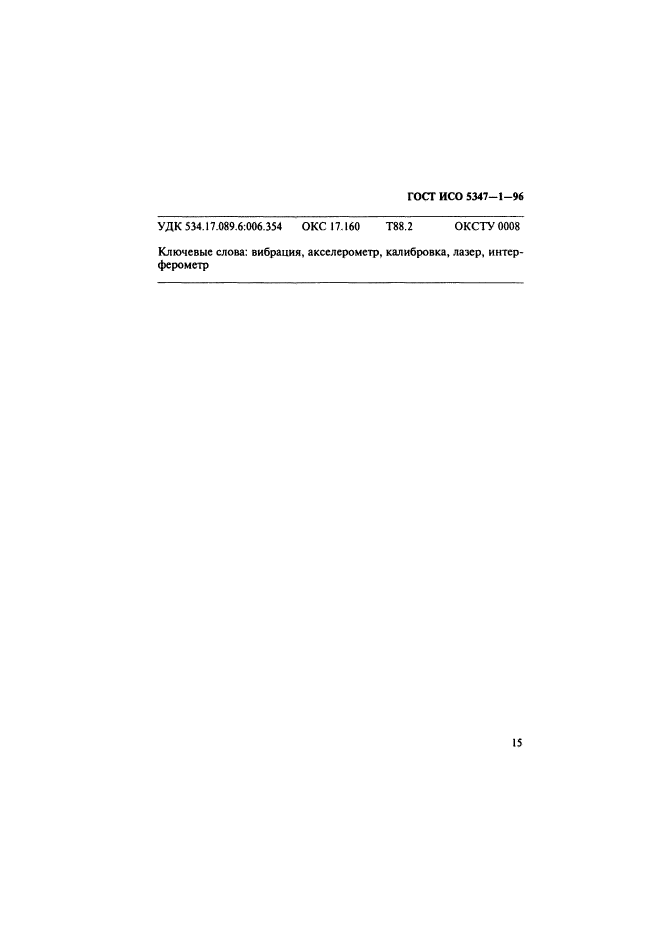 ГОСТ ИСО 5347—1—96

УДК 534.17.089.6:006.354 ОКС 17.160 Т88.2 ОКСТУ 0008

Ключевые слова: вибрация, акселерометр, калибровка, лазер, интерферометр

15